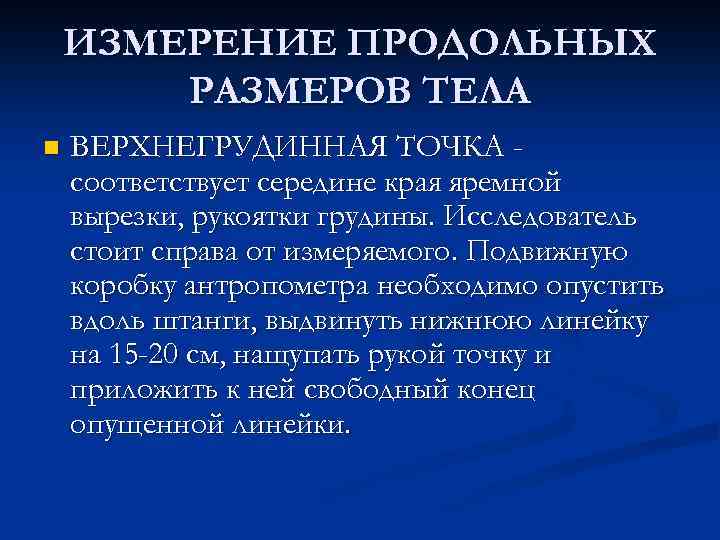 ИЗМЕРЕНИЕ ПРОДОЛЬНЫХ РАЗМЕРОВ ТЕЛА

ВЕРХНЕГРУДИННАЯ ТОЧКА - соответствует середине края яремной вырезки, рукоятки грудины. Исследователь стоит справа от измеряемого. Подвижную коробку антропометра необходимо опустить вдоль штанги, выдвинуть нижнюю линейку на 15-20 см, нащупать рукой точку и приложить к ней свободный конец опущенной линейки.